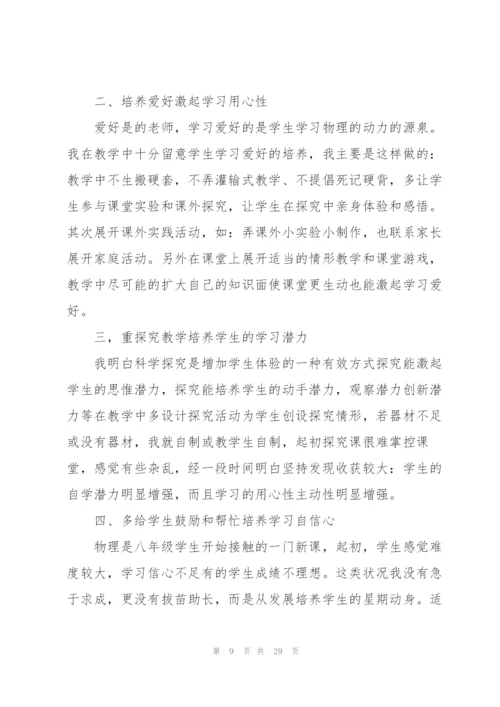 二、培养爱好激起学习用心性

爱好是的老师，学习爱好的是学生学习物理的动力的源泉。我在教学中十分留意学生学习爱好的培养，我主要是这样做的：教学中不生搬硬套，不弄灌输式教学、不提倡死记硬背，多让学生参与课堂实验和课外探究，让学生在探究中亲身体验和感悟。其次展开课外实践活动，如：弄课外小实验小制作，也联系家长展开家庭活动。另外在课堂上展开适当的情形教学和课堂游戏，教学中尽可能的扩大自己的知识面使课堂更生动也能激起学习爱好。

三，重探究教学培养学生的学习潜力

我明白科学探究是增加学生体验的一种有效方式探究能激起学生的思惟潜力，探究能培养学生的动手潜力，观察潜力创新潜力等在教学中多设计探究活动为学生创设探究情形，若器材不足或没有器材，我就自制或教学生自制，起初探究课很难掌控课堂，感觉有些杂乱，经一段时间明白坚持发现收获较大：学生的自学潜力明显增强，而且学习的用心性主动性明显增强。

四、多给学生鼓励和帮忙培养学习自信心

物理是八年级学生开始接触的一门新课，起初，学生感觉难度较大，学习信心不足有的学生成绩不理想。这类状况我没有急于求成，更没有拔苗助长，而是从发展培养学生的星期动身。适

第 9 页 共 29 页